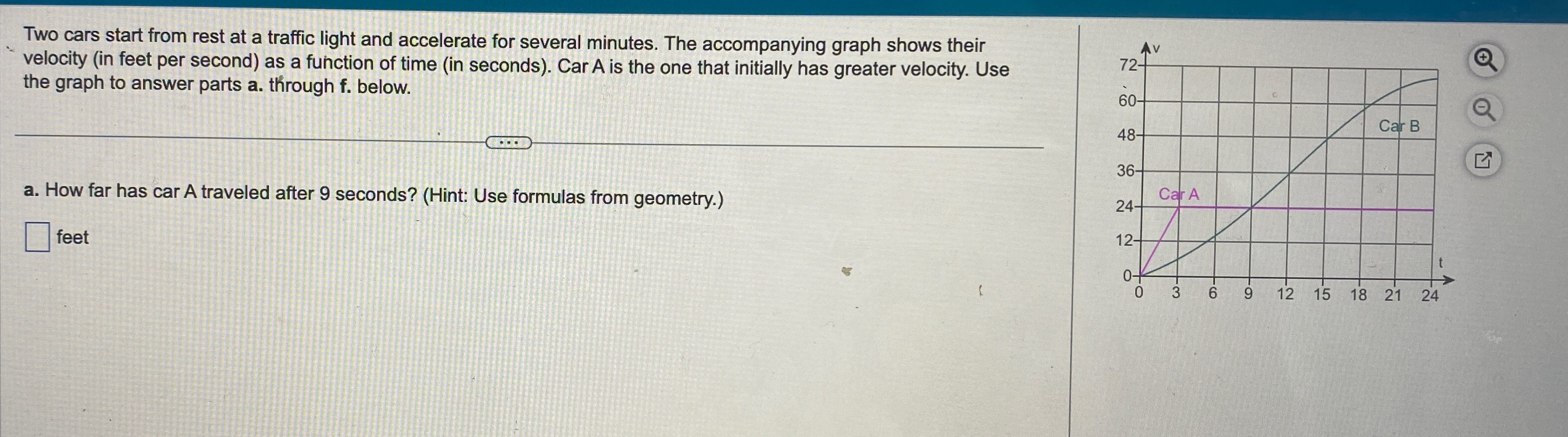 Two cars start from rest at a traffic light and accelerate for several minutes. The accompanying graph shows their velocity (in feet per second) as a function of time (in seconds). Car A is the one that initially has greater velocity. Use the graph to answer parts a. through f. below.

a. How far has car A traveled after 9 seconds? (Hint: Use formulas from geometry.)

☐ feet

v
72
60
48
36
24
12
0
Car B
Car A
t
0 3 6 9 12 15 18 21 24